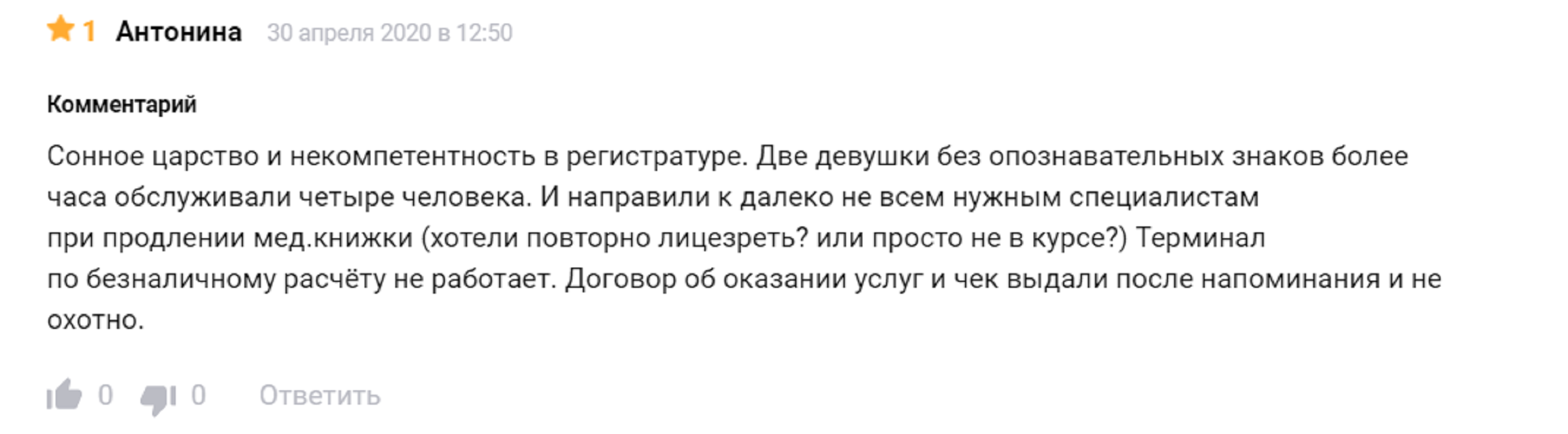 1 Антонина 30 апреля 2020 в 12:50

Комментарий

Сонное царство и некомпетентность в регистратуре. Две девушки без опознавательных знаков более часа обслуживали четыре человека. И направили к далеко не всем нужным специалистам при продлении мед.книжки (хотели повторно лицезреть? или просто не в курсе?) Терминал по безналичному расчёту не работает. Договор об оказании услуг и чек выдали после напоминания и не охотно.

0 0 Ответить